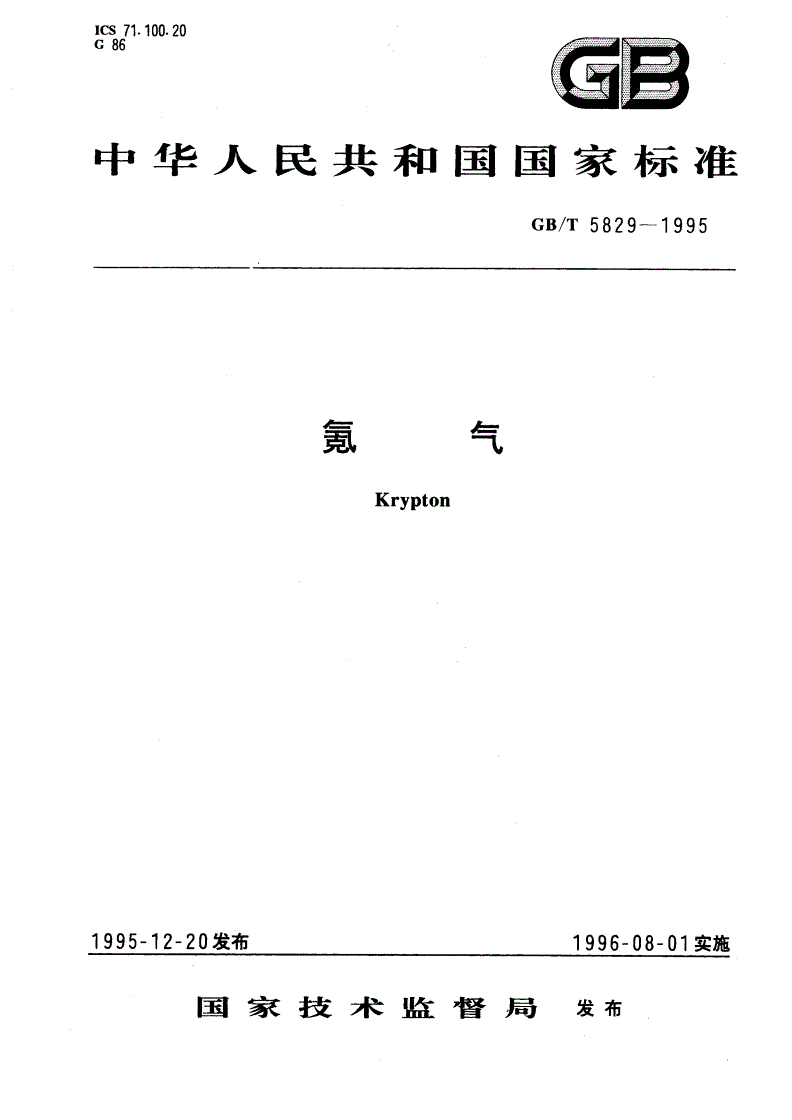 ICS 71.100.20
G 86

GB

中华人民共和国国家标准

GB/T 5829—1995

氪　气

Krypton

1995-12-20发布

1996-08-01实施

国家技术监督局　发布